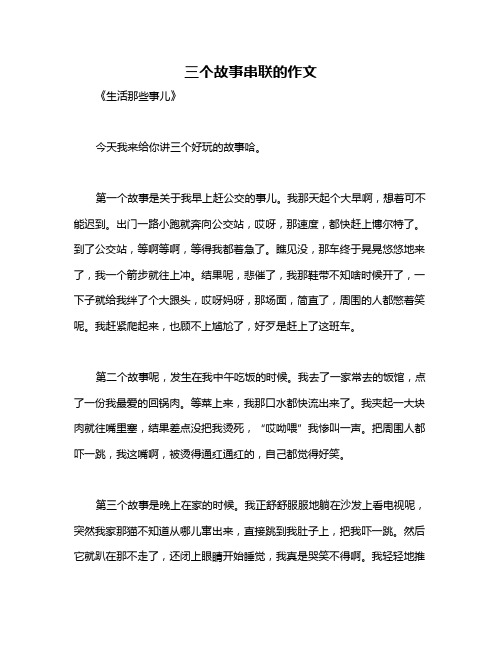 三个故事串联的作文

《生活那些事儿》

今天我来给你讲三个好玩的故事哈。

第一个故事是关于我早上赶公交的事儿。我那天起个大早啊，想着可不能迟到。出门一路小跑就奔向公交站，哎呀，那速度，都快赶上博尔特了。到了公交站，等啊等啊，等得我都着急了。瞧见没，那车终于晃晃悠悠地来了，我一个箭步就往上冲。结果呢，悲催了，我那鞋带不知啥时候开了，一下子就给我绊了个大跟头，哎呀妈呀，那场面，简直了，周围的人都憋着笑呢。我赶紧爬起来，也顾不上尴尬了，好歹是赶上了这班车。

第二个故事呢，发生在我中午吃饭的时候。我去了一家常去的饭馆，点了一份我最爱的回锅肉。等菜上来，我那口水都快流出来了。我夹起一大块肉就往嘴里塞，结果差点没把我烫死，“哎呦喂”我惨叫一声。把周围人都吓一跳，我这嘴啊，被烫得通红通红的，自己都觉得好笑。

第三个故事是晚上在家的时候。我正舒舒服服地躺在沙发上看电视呢，突然我家那猫不知道从哪儿窜出来，直接跳到我肚子上，把我吓一跳。然后它就趴在那不走了，还闭上眼睛开始睡觉，我真是哭笑不得啊。我轻轻地推